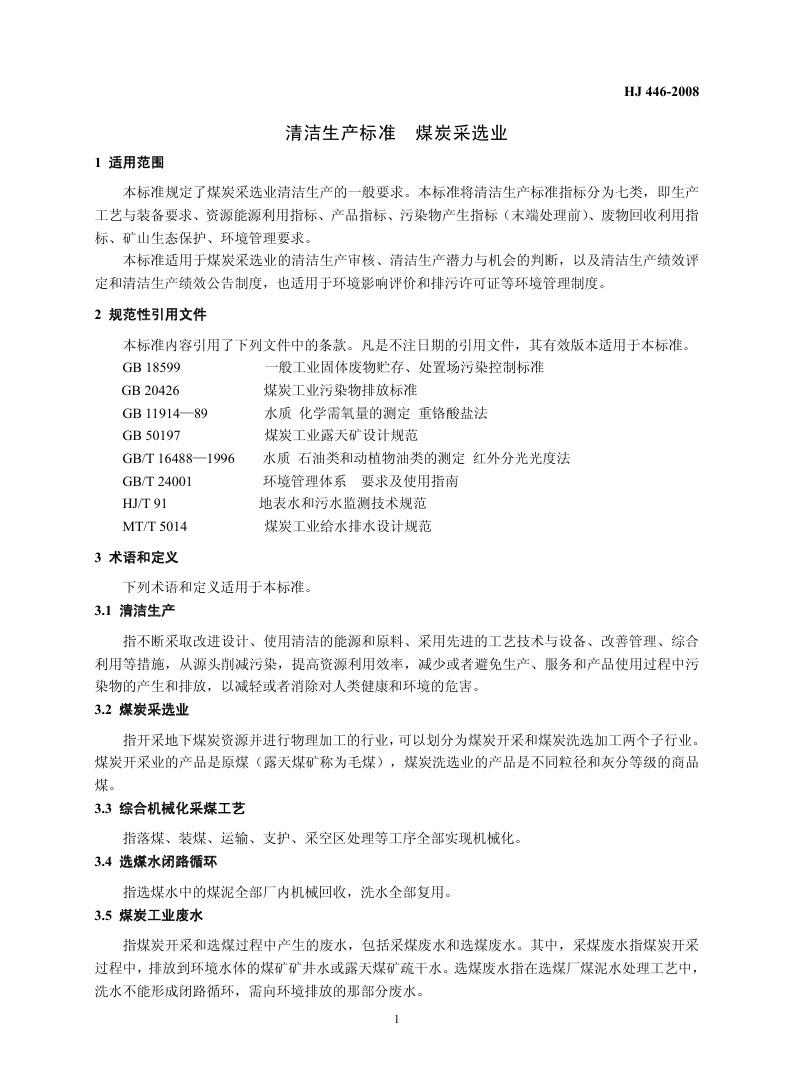 HJ 446-2008

清洁生产标准　煤炭采选业

1 适用范围

本标准规定了煤炭采选业清洁生产的一般要求。本标准将清洁生产标准指标分为七类，即生产工艺与装备要求、资源能源利用指标、产品指标、污染物产生指标（末端处理前）、废物回收利用指标、矿山生态保护、环境管理要求。

本标准适用于煤炭采选业的清洁生产审核、清洁生产潜力与机会的判断，以及清洁生产绩效评定和清洁生产绩效公告制度，也适用于环境影响评价和排污许可证等环境管理制度。

2 规范性引用文件

本标准内容引用了下列文件中的条款。凡是不注日期的引用文件，其有效版本适用于本标准。

GB 18599　一般工业固体废物贮存、处置场污染控制标准
GB 20426　煤炭工业污染物排放标准
GB 11914—89　水质 化学需氧量的测定 重铬酸盐法
GB 50197　煤炭工业露天矿设计规范
GB/T 16488—1996　水质 石油类和动植物油类的测定 红外分光光度法
GB/T 24001　环境管理体系　要求及使用指南
HJ/T 91　地表水和污水监测技术规范
MT/T 5014　煤炭工业给水排水设计规范

3 术语和定义

下列术语和定义适用于本标准。

3.1 清洁生产

指不断采取改进设计、使用清洁的能源和原料、采用先进的工艺技术与设备、改善管理、综合利用等措施，从源头削减污染，提高资源利用效率，减少或者避免生产、服务和产品使用过程中污染物的产生和排放，以减轻或者消除对人类健康和环境的危害。

3.2 煤炭采选业

指开采地下煤炭资源并进行物理加工的行业，可以划分为煤炭开采和煤炭洗选加工两个子行业。煤炭开采业的产品是原煤（露天煤矿称为毛煤），煤炭洗选业的产品是不同粒径和灰分等级的商品煤。

3.3 综合机械化采煤工艺

指落煤、装煤、运输、支护、采空区处理等工序全部实现机械化。

3.4 选煤水闭路循环

指选煤水中的煤泥全部厂内机械回收，洗水全部复用。

3.5 煤炭工业废水

指煤炭开采和选煤过程中产生的废水，包括采煤废水和选煤废水。其中，采煤废水指煤炭开采过程中，排放到环境水体的煤矿矿井水或露天煤矿疏干水。选煤废水指在选煤厂煤泥水处理工艺中，洗水不能形成闭路循环，需向环境排放的那部分废水。

1